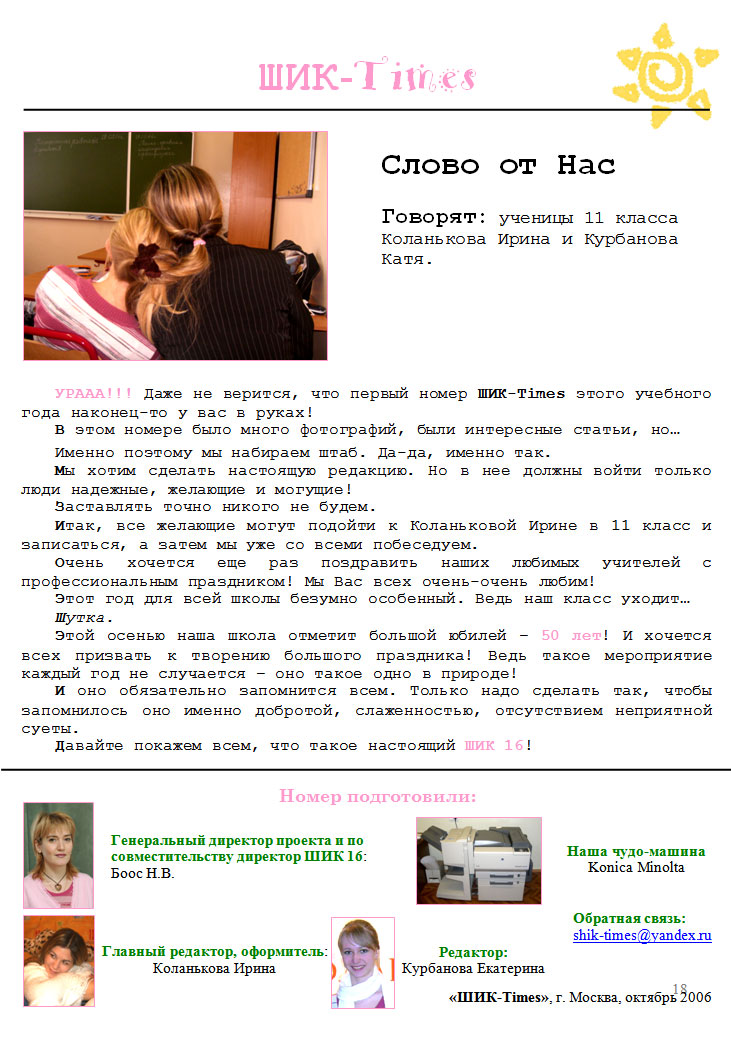 ШИК-Times

Слово от Нас

Говорят: ученицы 11 класса Коланькова Ирина и Курбанова Катя.

УРААА!!! Даже не верится, что первый номер ШИК-Times этого учебного года наконец-то у вас в руках!

В этом номере было много фотографий, были интересные статьи, но…

Именно поэтому мы набираем штаб. Да-да, именно так.

Мы хотим сделать настоящую редакцию. Но в нее должны войти только люди надежные, желающие и могущие!

Заставлять точно никого не будем.

Итак, все желающие могут подойти к Коланьковой Ирине в 11 класс и записаться, а затем мы уже со всеми побеседуем.

Очень хочется еще раз поздравить наших любимых учителей с профессиональным праздником! Мы Вас всех очень-очень любим!

Этот год для всей школы безумно особенный. Ведь наш класс уходит…

Шутка.

Этой осенью наша школа отметит большой юбилей – 50 лет! И хочется всех призвать к творению большого праздника! Ведь такое мероприятие каждый год не случается – оно такое одно в природе!

И оно обязательно запомнится всем. Только надо сделать так, чтобы запомнилось оно именно добротой, слаженностью, отсутствием неприятной суеты.

Давайте покажем всем, что такое настоящий ШИК 16!

Номер подготовили:

Генеральный директор проекта и по совместительству директор ШИК 16:
Боос Н.В.

Наша чудо-машина
Konica Minolta

Обратная связь:
shik-times@yandex.ru

Главный редактор, оформитель:
Коланькова Ирина

Редактор:
Курбанова Екатерина

18

«ШИК-Times», г. Москва, октябрь 2006